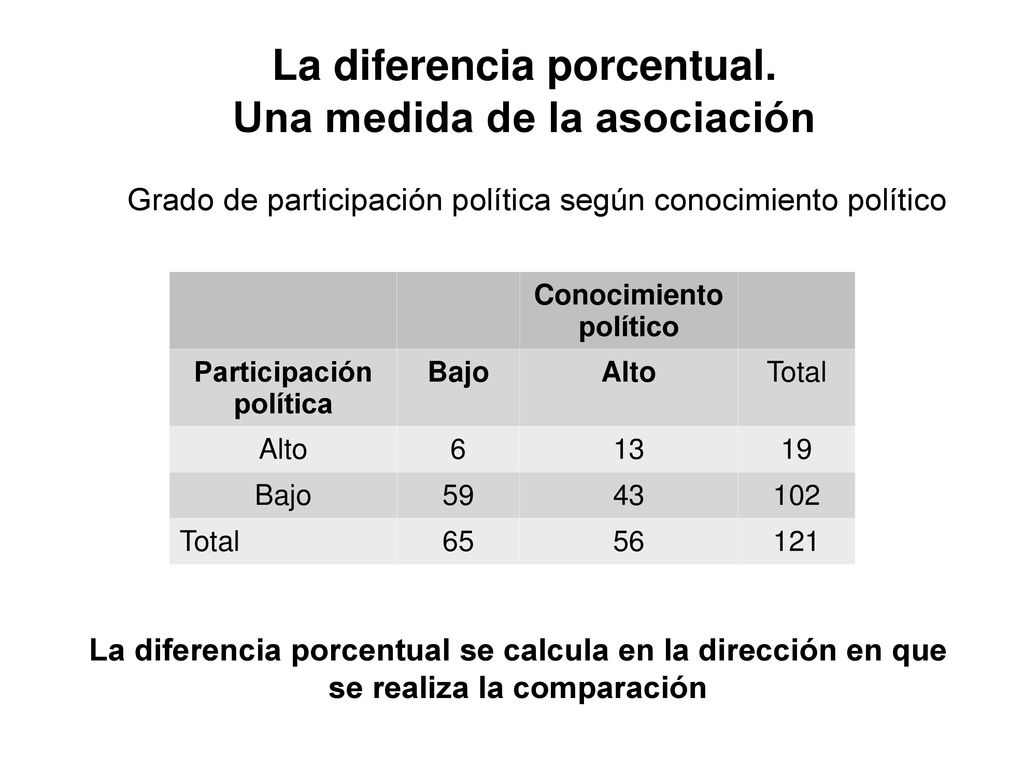 La diferencia porcentual.
Una medida de la asociación

Grado de participación política según conocimiento político

| | | Conocimiento político | |
|---|---|---|---|
| Participación política | Bajo | Alto | Total |
| Alto | 6 | 13 | 19 |
| Bajo | 59 | 43 | 102 |
| Total | 65 | 56 | 121 |

La diferencia porcentual se calcula en la dirección en que se realiza la comparación